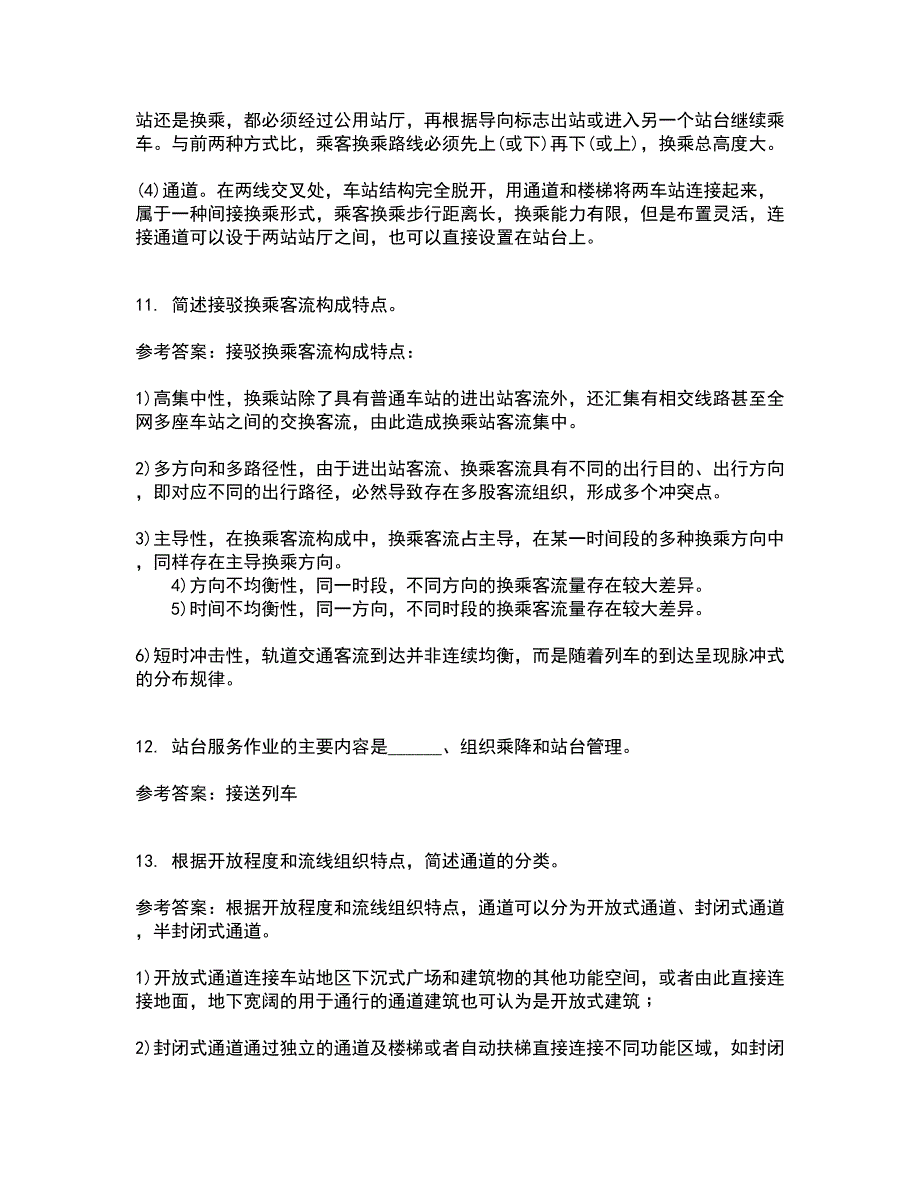 站还是换乘，都必须经过公用站厅，再根据导向标志出站或进入另一个站台继续乘车。与前两种方式比，乘客换乘路线必须先上(或下)再下(或上)，换乘总高度大。

(4)通道。在两线交叉处，车站结构完全脱开，用通道和楼梯将两车站连接起来，属于一种间接换乘形式，乘客换乘步行距离长，换乘能力有限，但是布置灵活，连接通道可以设于两站站厅之间，也可以直接设置在站台上。

11. 简述接驳换乘客流构成特点。

参考答案：接驳换乘客流构成特点：

1)高集中性，换乘站除了具有普通车站的进出站客流外，还汇集有相交线路甚至全网多座车站之间的交换客流，由此造成换乘站客流集中。

2)多方向和多路径性，由于进出站客流、换乘客流具有不同的出行目的、出行方向，即对应不同的出行路径，必然导致存在多股客流组织，形成多个冲突点。

3)主导性，在换乘客流构成中，换乘客流占主导，在某一时间段的多种换乘方向中，同样存在主导换乘方向。
4)方向不均衡性，同一时段，不同方向的换乘客流量存在较大差异。
5)时间不均衡性，同一方向，不同时段的换乘客流量存在较大差异。

6)短时冲击性，轨道交通客流到达并非连续均衡，而是随着列车的到达呈现脉冲式的分布规律。

12. 站台服务作业的主要内容是______、组织乘降和站台管理。

参考答案：接送列车

13. 根据开放程度和流线组织特点，简述通道的分类。

参考答案：根据开放程度和流线组织特点，通道可以分为开放式通道、封闭式通道，半封闭式通道。

1)开放式通道连接车站地区下沉式广场和建筑物的其他功能空间，或者由此直接连接地面，地下宽阔的用于通行的通道建筑也可认为是开放式建筑；

2)封闭式通道通过独立的通道及楼梯或者自动扶梯直接连接不同功能区域，如封闭